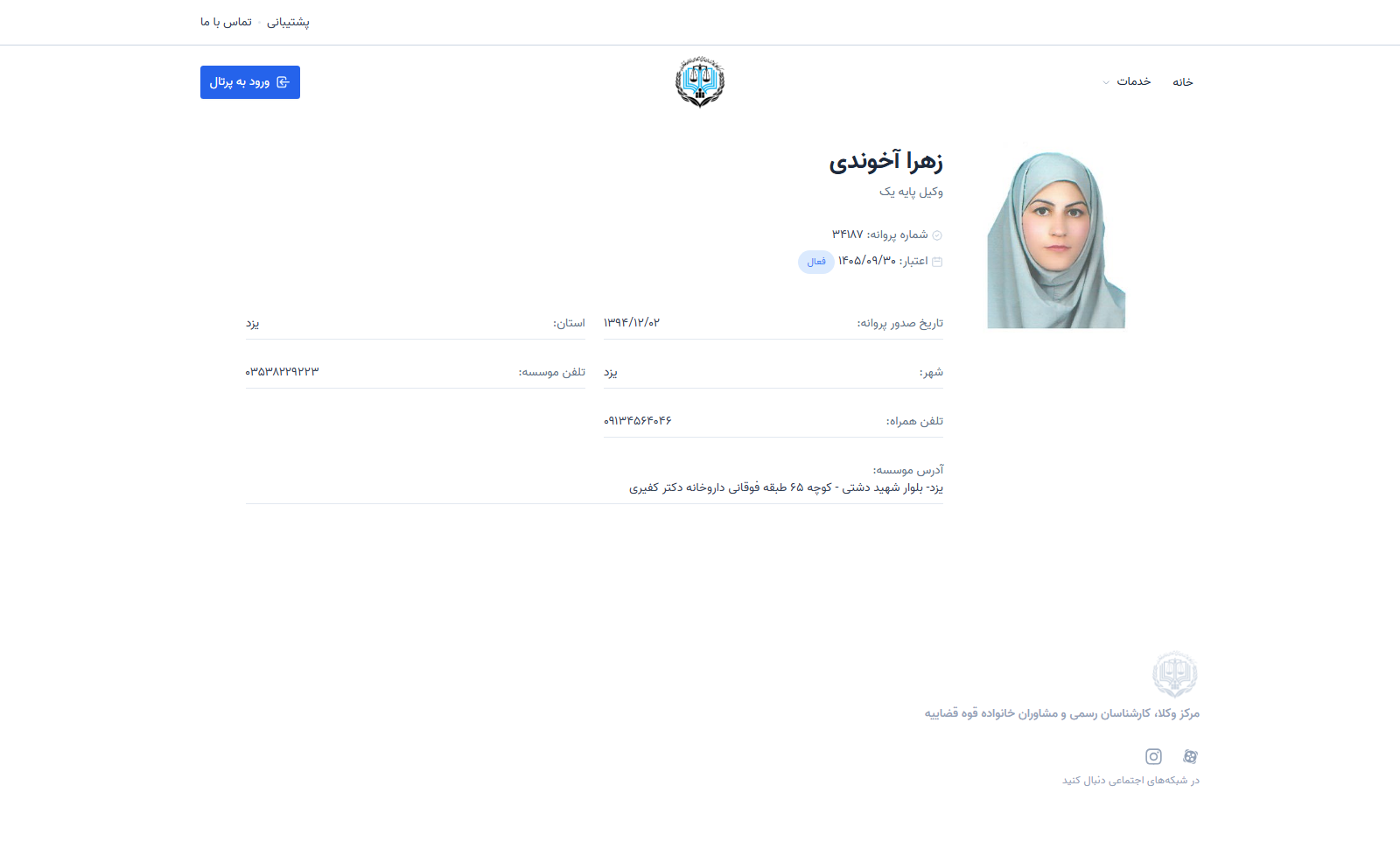 پشتیبانی · تماس با ما

خانه
خدمات
ورود به پرتال

زهرا آخوندی
وکیل پایه یک

شماره پروانه: ۳۴۱۸۷
اعتبار: ۱۴۰۵/۰۹/۳۰ فعال

تاریخ صدور پروانه: ۱۳۹۴/۱۲/۰۲
استان: یزد
شهر: یزد
تلفن موسسه: ۰۳۵۳۸۲۲۹۲۲۳
تلفن همراه: ۰۹۱۳۴۵۶۴۰۴۶
آدرس موسسه:
یزد- بلوار شهید دشتی - کوچه ۶۵ طبقه فوقانی داروخانه دکتر کفیری

مرکز وکلا، کارشناسان رسمی و مشاوران خانواده قوه قضاییه

در شبکه‌های اجتماعی دنبال کنید